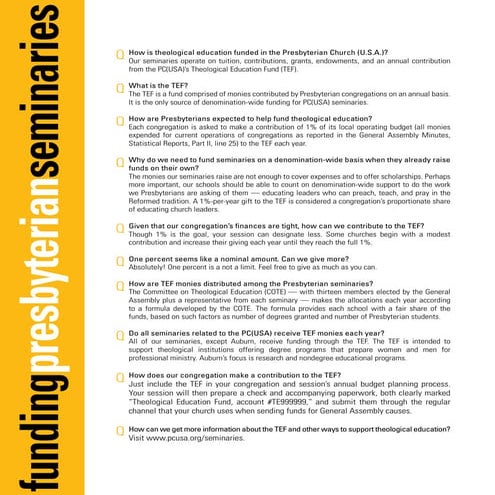 fundingpresbyterianseminaries

Q How is theological education funded in the Presbyterian Church (U.S.A.)?
Our seminaries operate on tuition, contributions, grants, endowments, and an annual contribution from the PC(USA)'s Theological Education Fund (TEF).

Q What is the TEF?
The TEF is a fund comprised of monies contributed by Presbyterian congregations on an annual basis. It is the only source of denomination-wide funding for PC(USA) seminaries.

Q How are Presbyterians expected to help fund theological education?
Each congregation is asked to make a contribution of 1% of its local operating budget (all monies expended for current operations of congregations as reported in the General Assembly Minutes, Statistical Reports, Part II, line 25) to the TEF each year.

Q Why do we need to fund seminaries on a denomination-wide basis when they already raise funds on their own?
The monies our seminaries raise are not enough to cover expenses and to offer scholarships. Perhaps more important, our schools should be able to count on denomination-wide support to do the work we Presbyterians are asking of them — educating leaders who can preach, teach, and pray in the Reformed tradition. A 1%-per-year gift to the TEF is considered a congregation's proportionate share of educating church leaders.

Q Given that our congregation's finances are tight, how can we contribute to the TEF?
Though 1% is the goal, your session can designate less. Some churches begin with a modest contribution and increase their giving each year until they reach the full 1%.

Q One percent seems like a nominal amount. Can we give more?
Absolutely! One percent is a not a limit. Feel free to give as much as you can.

Q How are TEF monies distributed among the Presbyterian seminaries?
The Committee on Theological Education (COTE) — with thirteen members elected by the General Assembly plus a representative from each seminary — makes the allocations each year according to a formula developed by the COTE. The formula provides each school with a fair share of the funds, based on such factors as number of degrees granted and number of Presbyterian students.

Q Do all seminaries related to the PC(USA) receive TEF monies each year?
All of our seminaries, except Auburn, receive funding through the TEF. The TEF is intended to support theological institutions offering degree programs that prepare women and men for professional ministry. Auburn's focus is research and nondegree educational programs.

Q How does our congregation make a contribution to the TEF?
Just include the TEF in your congregation and session's annual budget planning process. Your session will then prepare a check and accompanying paperwork, both clearly marked "Theological Education Fund, account #TE999999," and submit them through the regular channel that your church uses when sending funds for General Assembly causes.

Q How can we get more information about the TEF and other ways to support theological education?
Visit www.pcusa.org/seminaries.